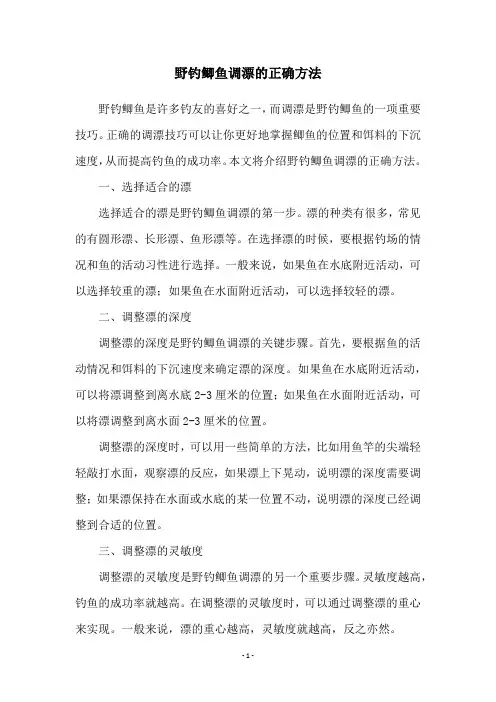 野钓鲫鱼调漂的正确方法

野钓鲫鱼是许多钓友的喜好之一，而调漂是野钓鲫鱼的一项重要技巧。正确的调漂技巧可以让你更好地掌握鲫鱼的位置和饵料的下沉速度，从而提高钓鱼的成功率。本文将介绍野钓鲫鱼调漂的正确方法。

一、选择适合的漂

选择适合的漂是野钓鲫鱼调漂的第一步。漂的种类有很多，常见的有圆形漂、长形漂、鱼形漂等。在选择漂的时候，要根据钓场的情况和鱼的活动习性进行选择。一般来说，如果鱼在水底附近活动，可以选择较重的漂；如果鱼在水面附近活动，可以选择较轻的漂。

二、调整漂的深度

调整漂的深度是野钓鲫鱼调漂的关键步骤。首先，要根据鱼的活动情况和饵料的下沉速度来确定漂的深度。如果鱼在水底附近活动，可以将漂调整到离水底 2-3 厘米的位置；如果鱼在水面附近活动，可以将漂调整到离水面 2-3 厘米的位置。

调整漂的深度时，可以用一些简单的方法，比如用鱼竿的尖端轻轻敲打水面，观察漂的反应，如果漂上下晃动，说明漂的深度需要调整；如果漂保持在水面或水底的某一位置不动，说明漂的深度已经调整到合适的位置。

三、调整漂的灵敏度

调整漂的灵敏度是野钓鲫鱼调漂的另一个重要步骤。灵敏度越高，钓鱼的成功率就越高。在调整漂的灵敏度时，可以通过调整漂的重心来实现。一般来说，漂的重心越高，灵敏度就越高，反之亦然。

- 1 -